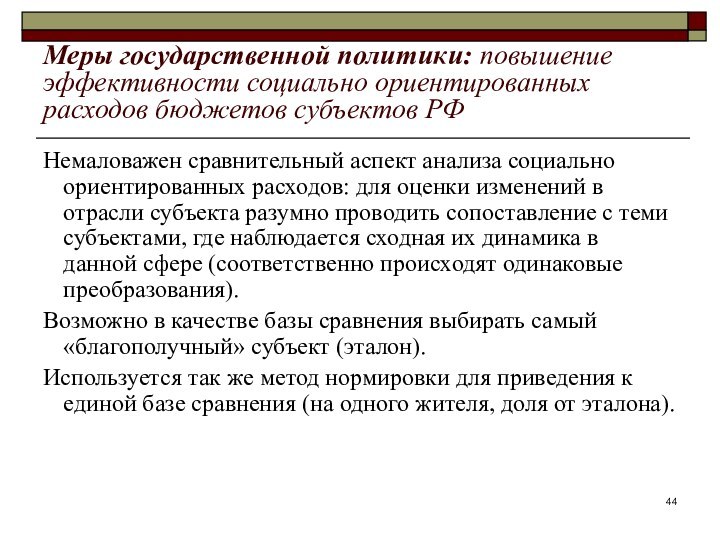 Меры государственной политики: повышение эффективности социально ориентированных расходов бюджетов субъектов РФ

Немаловажен сравнительный аспект анализа социально ориентированных расходов: для оценки изменений в отрасли субъекта разумно проводить сопоставление с теми субъектами, где наблюдается сходная их динамика в данной сфере (соответственно происходят одинаковые преобразования).

Возможно в качестве базы сравнения выбирать самый «благополучный» субъект (эталон).

Используется так же метод нормировки для приведения к единой базе сравнения (на одного жителя, доля от эталона).

44